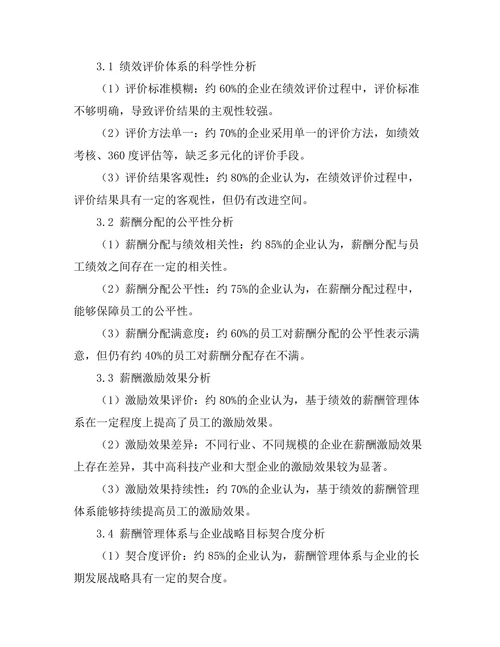 3.1 绩效评价体系的科学性分析

（1）评价标准模糊：约 60%的企业在绩效评价过程中，评价标准不够明确，导致评价结果的主观性较强。

（2）评价方法单一：约 70%的企业采用单一的评价方法，如绩效考核、360 度评估等，缺乏多元化的评价手段。

（3）评价结果客观性：约 80%的企业认为，在绩效评价过程中，评价结果具有一定的客观性，但仍有改进空间。

3.2 薪酬分配的公平性分析

（1）薪酬分配与绩效相关性：约 85%的企业认为，薪酬分配与员工绩效之间存在一定的相关性。

（2）薪酬分配公平性：约 75%的企业认为，在薪酬分配过程中，能够保障员工的公平性。

（3）薪酬分配满意度：约 60%的员工对薪酬分配的公平性表示满意，但仍有约 40%的员工对薪酬分配存在不满。

3.3 薪酬激励效果分析

（1）激励效果评价：约 80%的企业认为，基于绩效的薪酬管理体系在一定程度上提高了员工的激励效果。

（2）激励效果差异：不同行业、不同规模的企业在薪酬激励效果上存在差异，其中高科技产业和大型企业的激励效果较为显著。

（3）激励效果持续性：约 70%的企业认为，基于绩效的薪酬管理体系能够持续提高员工的激励效果。

3.4 薪酬管理体系与企业战略目标契合度分析

（1）契合度评价：约 85%的企业认为，薪酬管理体系与企业的长期发展战略具有一定的契合度。